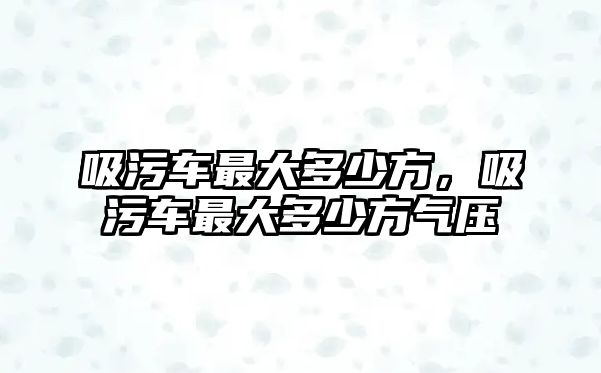 吸污车最大多少方，吸污车最大多少方气压